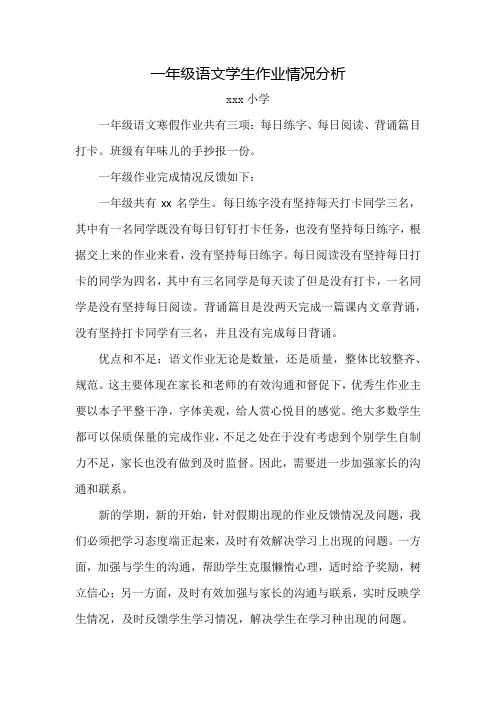 一年级语文学生作业情况分析

xxx 小学

一年级语文寒假作业共有三项：每日练字、每日阅读、背诵篇目打卡。班级有年味儿的手抄报一份。

一年级作业完成情况反馈如下：

一年级共有 xx 名学生。每日练字没有坚持每天打卡同学三名，其中有一名同学既没有每日钉钉打卡任务，也没有坚持每日练字，根据交上来的作业来看，没有坚持每日练字。每日阅读没有坚持每日打卡的同学为四名，其中有三名同学是每天读了但是没有打卡，一名同学是没有坚持每日阅读。背诵篇目是没两天完成一篇课内文章背诵，没有坚持打卡同学有三名，并且没有完成每日背诵。

优点和不足：语文作业无论是数量，还是质量，整体比较整齐、规范。这主要体现在家长和老师的有效沟通和督促下，优秀生作业主要以本子平整干净，字体美观，给人赏心悦目的感觉。绝大多数学生都可以保质保量的完成作业，不足之处在于没有考虑到个别学生自制力不足，家长也没有做到及时监督。因此，需要进一步加强家长的沟通和联系。

新的学期，新的开始，针对假期出现的作业反馈情况及问题，我们必须把学习态度端正起来，及时有效解决学习上出现的问题。一方面，加强与学生的沟通，帮助学生克服懒惰心理，适时给予奖励，树立信心；另一方面，及时有效加强与家长的沟通与联系，实时反映学生情况，及时反馈学生学习情况，解决学生在学习种出现的问题。